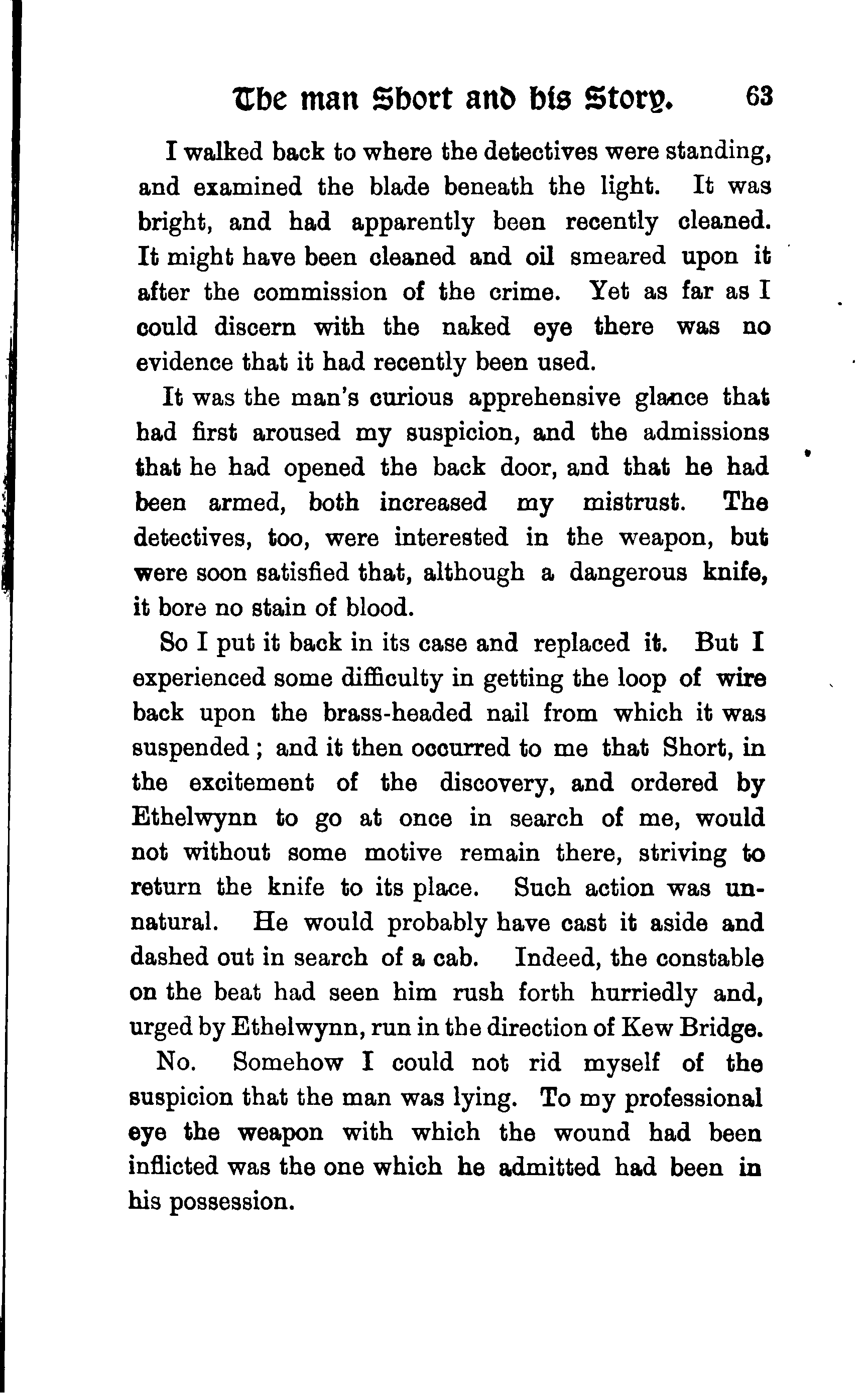 The man Short and his Story. 63

I walked back to where the detectives were standing, and examined the blade beneath the light. It was bright, and had apparently been recently cleaned. It might have been cleaned and oil smeared upon it after the commission of the crime. Yet as far as I could discern with the naked eye there was no evidence that it had recently been used.

It was the man's curious apprehensive glance that had first aroused my suspicion, and the admissions that he had opened the back door, and that he had been armed, both increased my mistrust. The detectives, too, were interested in the weapon, but were soon satisfied that, although a dangerous knife, it bore no stain of blood.

So I put it back in its case and replaced it. But I experienced some difficulty in getting the loop of wire back upon the brass-headed nail from which it was suspended; and it then occurred to me that Short, in the excitement of the discovery, and ordered by Ethelwynn to go at once in search of me, would not without some motive remain there, striving to return the knife to its place. Such action was unnatural. He would probably have cast it aside and dashed out in search of a cab. Indeed, the constable on the beat had seen him rush forth hurriedly and, urged by Ethelwynn, run in the direction of Kew Bridge.

No. Somehow I could not rid myself of the suspicion that the man was lying. To my professional eye the weapon with which the wound had been inflicted was the one which he admitted had been in his possession.